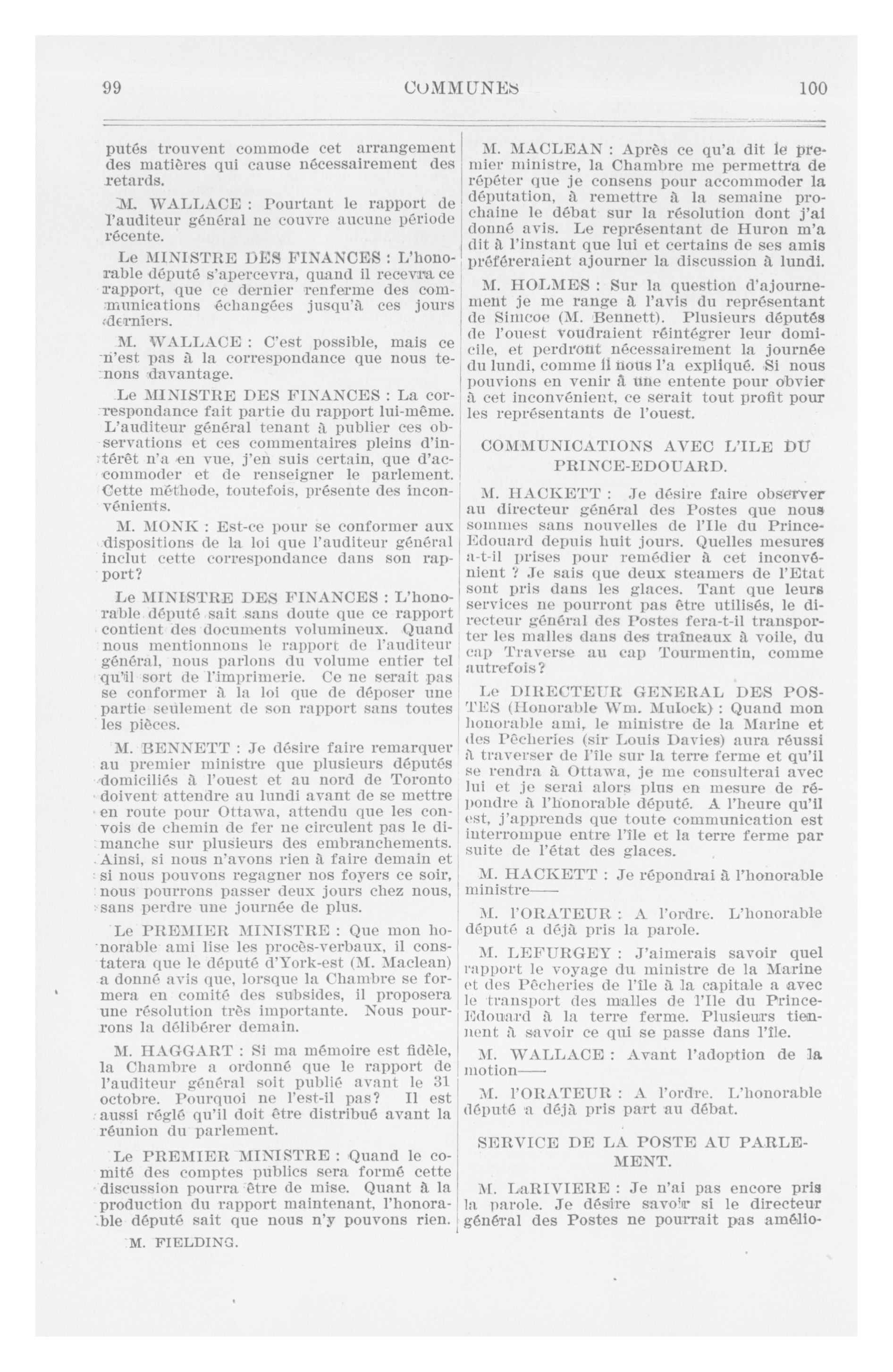 99 COMMUNES 100

putés trouvent commode cet arrangement des matières qui cause nécessairement des retards.

M. WALLACE : Pourtant le rapport de l'auditeur général ne couvre aucune période récente.

Le MINISTRE DES FINANCES : L'honorable député s'apercevra, quand il recevra ce rapport, que ce dernier renferme des communications échangées jusqu'à ces jours derniers.

M. WALLACE : C'est possible, mais ce n'est pas à la correspondance que nous tenons davantage.

Le MINISTRE DES FINANCES : La correspondance fait partie du rapport lui-même. L'auditeur général tenant à publier ces observations et ces commentaires pleins d'intérêt n'a en vue, j'en suis certain, que d'accommoder et de renseigner le parlement. Cette méthode, toutefois, présente des inconvénients.

M. MONK : Est-ce pour se conformer aux dispositions de la loi que l'auditeur général inclut cette correspondance dans son rapport?

Le MINISTRE DES FINANCES : L'honorable député sait sans doute que ce rapport contient des documents volumineux. Quand nous mentionnons le rapport de l'auditeur général, nous parlons du volume entier tel qu'il sort de l'imprimerie. Ce ne serait pas se conformer à la loi que de déposer une partie seulement de son rapport sans toutes les pièces.

M. BENNETT : Je désire faire remarquer au premier ministre que plusieurs députés domiciliés à l'ouest et au nord de Toronto doivent attendre au lundi avant de se mettre en route pour Ottawa, attendu que les convois de chemin de fer ne circulent pas le dimanche sur plusieurs des embranchements. Ainsi, si nous n'avons rien à faire demain et si nous pouvons regagner nos foyers ce soir, nous pourrons passer deux jours chez nous, sans perdre une journée de plus.

Le PREMIER MINISTRE : Que mon honorable ami lise les procès-verbaux, il constatera que le député d'York-est (M. Maclean) a donné avis que, lorsque la Chambre se formera en comité des subsides, il proposera une résolution très importante. Nous pourrons la délibérer demain.

M. HAGGART : Si ma mémoire est fidèle, la Chambre a ordonné que le rapport de l'auditeur général soit publié avant le 31 octobre. Pourquoi ne l'est-il pas? Il est aussi réglé qu'il doit être distribué avant la réunion du parlement.

Le PREMIER MINISTRE : Quand le comité des comptes publics sera formé cette discussion pourra être de mise. Quant à la production du rapport maintenant, l'honorable député sait que nous n'y pouvons rien.

M. FIELDING.

M. MACLEAN : Après ce qu'a dit le premier ministre, la Chambre me permettra de répéter que je consens pour accommoder la députation, à remettre à la semaine prochaine le débat sur la résolution dont j'ai donné avis. Le représentant de Huron m'a dit à l'instant que lui et certains de ses amis préféreraient ajourner la discussion à lundi.

M. HOLMES : Sur la question d'ajournement je me range à l'avis du représentant de Simcoe (M. Bennett). Plusieurs députés de l'ouest voudraient réintégrer leur domicile, et perdront nécessairement la journée du lundi, comme il nous l'a expliqué. Si nous pouvions en venir à une entente pour obvier à cet inconvénient, ce serait tout profit pour les représentants de l'ouest.

COMMUNICATIONS AVEC L'ILE DU PRINCE-EDOUARD.

M. HACKETT : Je désire faire observer au directeur général des Postes que nous sommes sans nouvelles de l'Ile du Prince-Edouard depuis huit jours. Quelles mesures a-t-il prises pour remédier à cet inconvénient ? Je sais que deux steamers de l'Etat sont pris dans les glaces. Tant que leurs services ne pourront pas être utilisés, le directeur général des Postes fera-t-il transporter les malles dans des traîneaux à voile, du cap Traverse au cap Tourmentin, comme autrefois?

Le DIRECTEUR GENERAL DES POSTES (Honorable Wm. Mulock) : Quand mon honorable ami, le ministre de la Marine et des Pêcheries (sir Louis Davies) aura réussi à traverser de l'île sur la terre ferme et qu'il se rendra à Ottawa, je me consulterai avec lui et je serai alors plus en mesure de répondre à l'honorable député. A l'heure qu'il est, j'apprends que toute communication est interrompue entre l'île et la terre ferme par suite de l'état des glaces.

M. HACKETT : Je répondrai à l'honorable ministre——

M. l'ORATEUR : A l'ordre. L'honorable député a déjà pris la parole.

M. LEFURGEY : J'aimerais savoir quel rapport le voyage du ministre de la Marine et des Pêcheries de l'île à la capitale a avec le transport des malles de l'Ile du Prince-Edouard à la terre ferme. Plusieurs tiennent à savoir ce qui se passe dans l'île.

M. WALLACE : Avant l'adoption de la motion——

M. l'ORATEUR : A l'ordre. L'honorable député a déjà pris part au débat.

SERVICE DE LA POSTE AU PARLEMENT.

M. LaRIVIERE : Je n'ai pas encore pris la parole. Je désire savoir si le directeur général des Postes ne pourrait pas amélio-